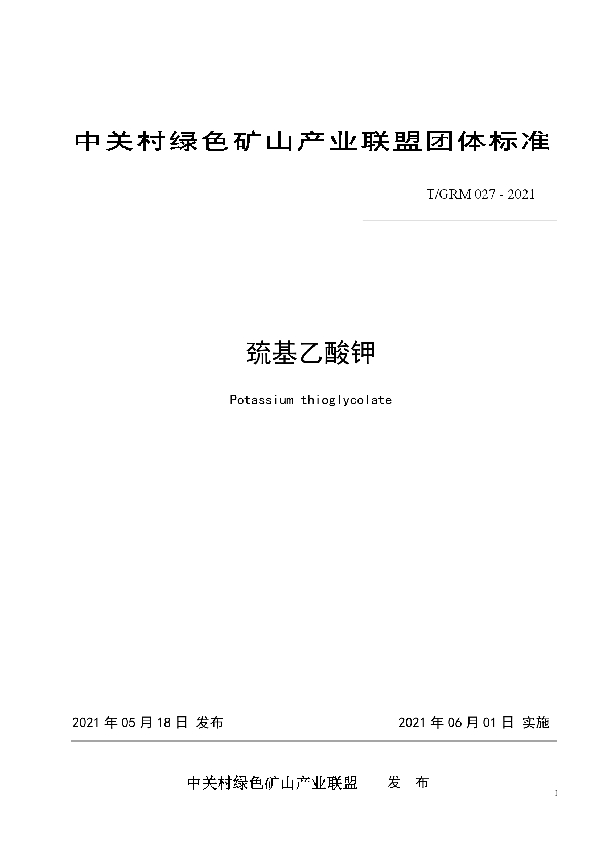 中关村绿色矿山产业联盟团体标准

T/GRM 027 - 2021

巯基乙酸钾

Potassium thioglycolate

2021 年 05 月 18 日 发布

2021 年 06 月 01 日 实施

中关村绿色矿山产业联盟 发 布

1